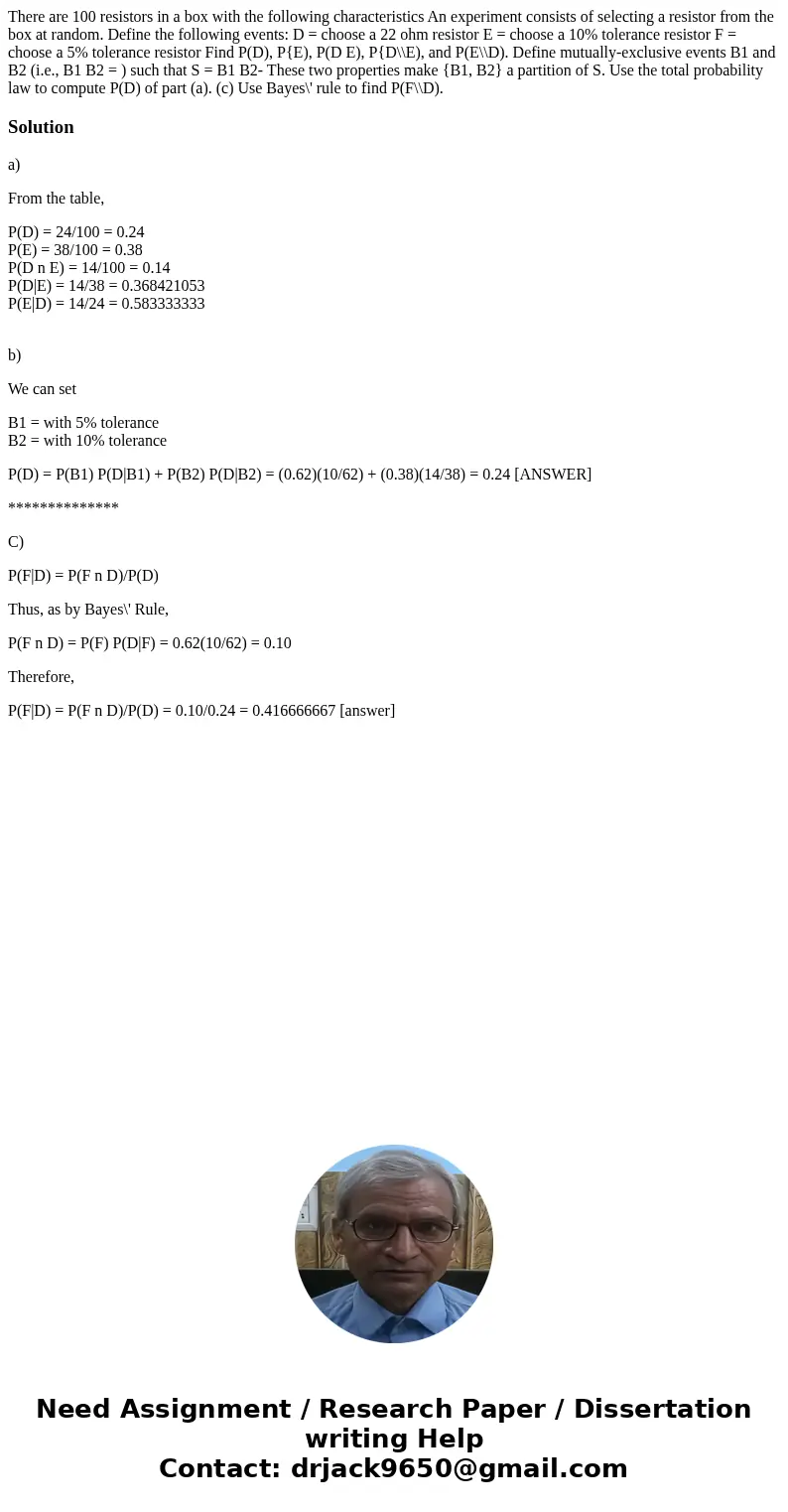 There are 100 resistors in a box with the following characteristics An experiment consists of selecting a resistor from the box at random. Define the following events: D = choose a 22 ohm resistor E = choose a 10% tolerance resistor F = choose a 5% tolerance resistor Find P(D), P{E), P(D E), P{D\\E), and P(E\\D). Define mutually-exclusive events B1 and B2 (i.e., B1 B2 = ) such that S = B1 B2- These two properties make {B1, B2} a partition of S. Use the total probability law to compute P(D) of part (a). (c) Use Bayes\' rule to find P(F\\D).

Solution

a)

From the table,

P(D) = 24/100 = 0.24
P(E) = 38/100 = 0.38
P(D n E) = 14/100 = 0.14
P(D|E) = 14/38 = 0.368421053
P(E|D) = 14/24 = 0.583333333

b)

We can set

B1 = with 5% tolerance
B2 = with 10% tolerance

P(D) = P(B1) P(D|B1) + P(B2) P(D|B2) = (0.62)(10/62) + (0.38)(14/38) = 0.24 [ANSWER]

**************

C)

P(F|D) = P(F n D)/P(D)

Thus, as by Bayes\' Rule,

P(F n D) = P(F) P(D|F) = 0.62(10/62) = 0.10

Therefore,

P(F|D) = P(F n D)/P(D) = 0.10/0.24 = 0.416666667 [answer]

Need Assignment / Research Paper / Dissertation writing Help
Contact: drjack9650@gmail.com